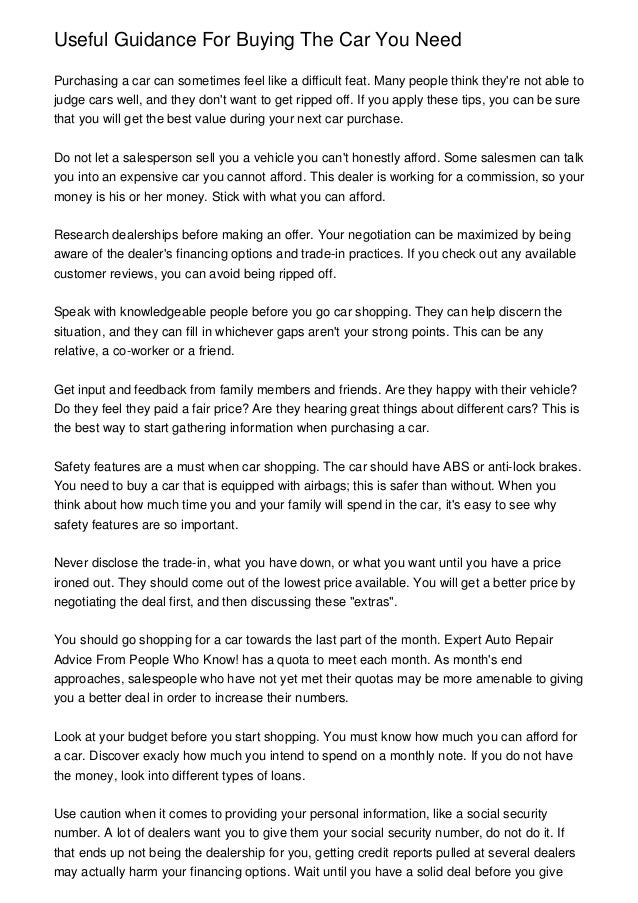 Useful Guidance For Buying The Car You Need

Purchasing a car can sometimes feel like a difficult feat. Many people think they're not able to judge cars well, and they don't want to get ripped off. If you apply these tips, you can be sure that you will get the best value during your next car purchase.

Do not let a salesperson sell you a vehicle you can't honestly afford. Some salesmen can talk you into an expensive car you cannot afford. This dealer is working for a commission, so your money is his or her money. Stick with what you can afford.

Research dealerships before making an offer. Your negotiation can be maximized by being aware of the dealer's financing options and trade-in practices. If you check out any available customer reviews, you can avoid being ripped off.

Speak with knowledgeable people before you go car shopping. They can help discern the situation, and they can fill in whichever gaps aren't your strong points. This can be any relative, a co-worker or a friend.

Get input and feedback from family members and friends. Are they happy with their vehicle? Do they feel they paid a fair price? Are they hearing great things about different cars? This is the best way to start gathering information when purchasing a car.

Safety features are a must when car shopping. The car should have ABS or anti-lock brakes. You need to buy a car that is equipped with airbags; this is safer than without. When you think about how much time you and your family will spend in the car, it's easy to see why safety features are so important.

Never disclose the trade-in, what you have down, or what you want until you have a price ironed out. They should come out of the lowest price available. You will get a better price by negotiating the deal first, and then discussing these "extras".

You should go shopping for a car towards the last part of the month. Expert Auto Repair Advice From People Who Know! has a quota to meet each month. As month's end approaches, salespeople who have not yet met their quotas may be more amenable to giving you a better deal in order to increase their numbers.

Look at your budget before you start shopping. You must know how much you can afford for a car. Discover exacly how much you intend to spend on a monthly note. If you do not have the money, look into different types of loans.

Use caution when it comes to providing your personal information, like a social security number. A lot of dealers want you to give them your social security number, do not do it. If that ends up not being the dealership for you, getting credit reports pulled at several dealers may actually harm your financing options. Wait until you have a solid deal before you give